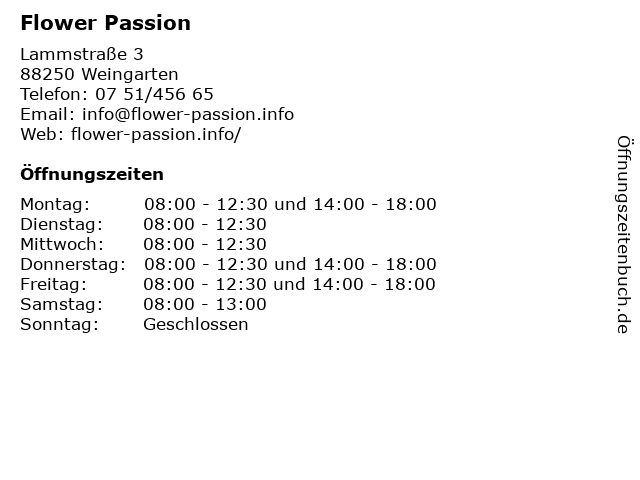 Flower Passion

Lammstraße 3
88250 Weingarten
Telefon: 07 51/456 65
Email: info@flower-passion.info
Web: flower-passion.info/

Öffnungszeiten

Montag: 08:00 - 12:30 und 14:00 - 18:00
Dienstag: 08:00 - 12:30
Mittwoch: 08:00 - 12:30
Donnerstag: 08:00 - 12:30 und 14:00 - 18:00
Freitag: 08:00 - 12:30 und 14:00 - 18:00
Samstag: 08:00 - 13:00
Sonntag: Geschlossen

Öffnungszeitenbuch.de